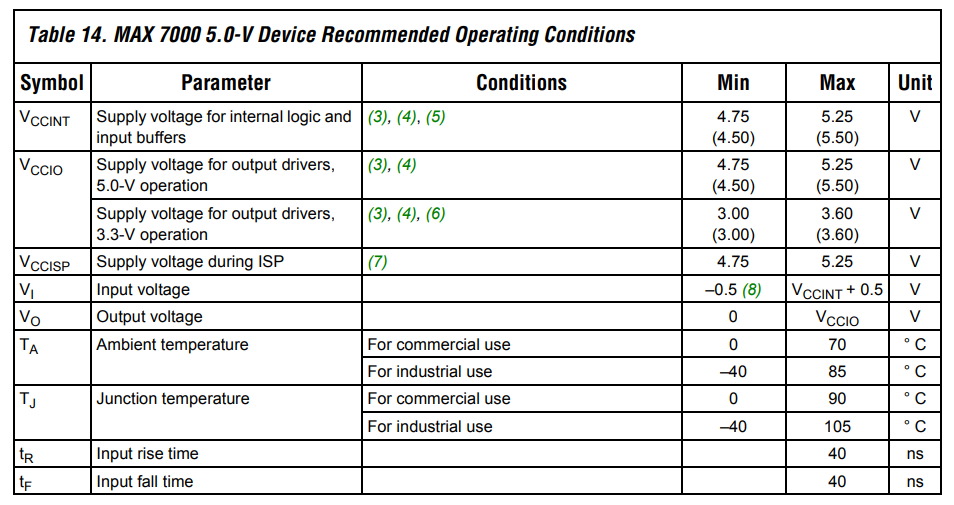 Table 14. MAX 7000 5.0-V Device Recommended Operating Conditions

| Symbol | Parameter | Conditions | Min | Max | Unit |
|---|---|---|---|---|---|
| $V_{CCINT}$ | Supply voltage for internal logic and input buffers | (3), (4), (5) | 4.75 (4.50) | 5.25 (5.50) | V |
| $V_{CCIO}$ | Supply voltage for output drivers, 5.0-V operation | (3), (4) | 4.75 (4.50) | 5.25 (5.50) | V |
| | Supply voltage for output drivers, 3.3-V operation | (3), (4), (6) | 3.00 (3.00) | 3.60 (3.60) | V |
| $V_{CCISP}$ | Supply voltage during ISP | (7) | 4.75 | 5.25 | V |
| $V_I$ | Input voltage | | –0.5 (8) | $V_{CCINT}$ + 0.5 | V |
| $V_O$ | Output voltage | | 0 | $V_{CCIO}$ | V |
| $T_A$ | Ambient temperature | For commercial use | 0 | 70 | ° C |
| | | For industrial use | –40 | 85 | ° C |
| $T_J$ | Junction temperature | For commercial use | 0 | 90 | ° C |
| | | For industrial use | –40 | 105 | ° C |
| $t_R$ | Input rise time | | | 40 | ns |
| $t_F$ | Input fall time | | | 40 | ns |